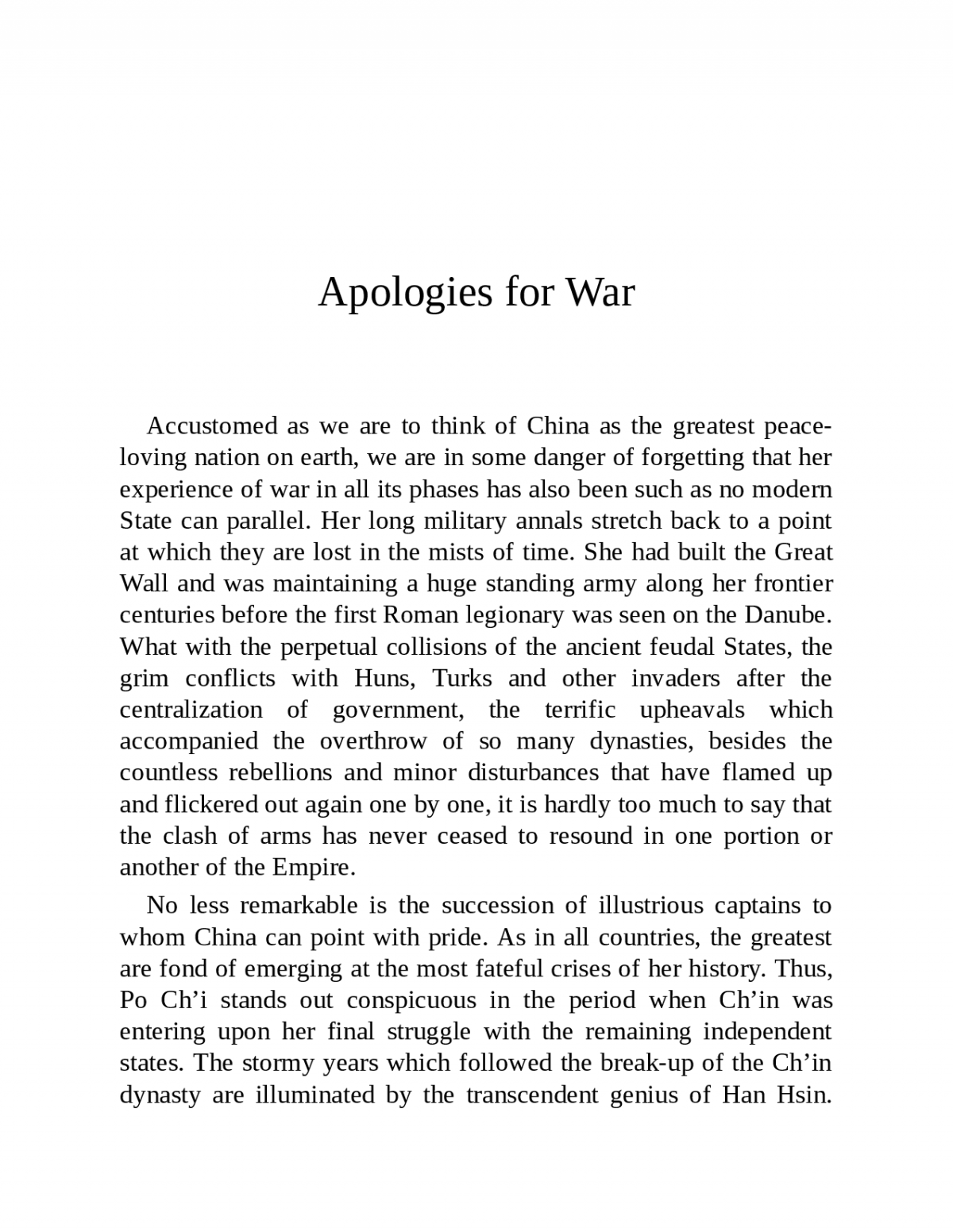 Apologies for War

Accustomed as we are to think of China as the greatest peace-loving nation on earth, we are in some danger of forgetting that her experience of war in all its phases has also been such as no modern State can parallel. Her long military annals stretch back to a point at which they are lost in the mists of time. She had built the Great Wall and was maintaining a huge standing army along her frontier centuries before the first Roman legionary was seen on the Danube. What with the perpetual collisions of the ancient feudal States, the grim conflicts with Huns, Turks and other invaders after the centralization of government, the terrific upheavals which accompanied the overthrow of so many dynasties, besides the countless rebellions and minor disturbances that have flamed up and flickered out again one by one, it is hardly too much to say that the clash of arms has never ceased to resound in one portion or another of the Empire.

No less remarkable is the succession of illustrious captains to whom China can point with pride. As in all countries, the greatest are fond of emerging at the most fateful crises of her history. Thus, Po Ch’i stands out conspicuous in the period when Ch’in was entering upon her final struggle with the remaining independent states. The stormy years which followed the break-up of the Ch’in dynasty are illuminated by the transcendent genius of Han Hsin.